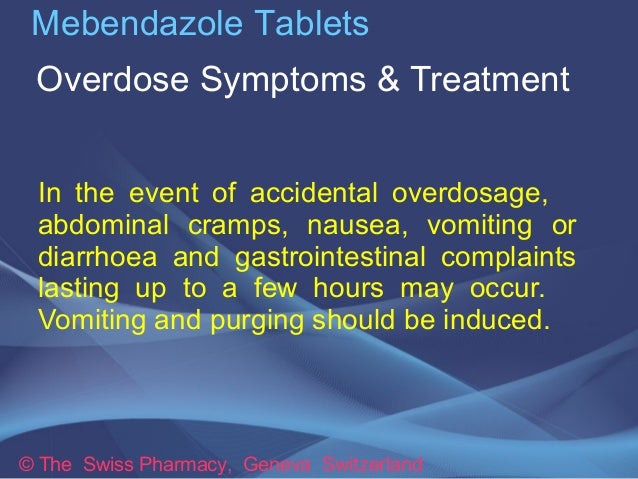 Mebendazole Tablets

Overdose Symptoms & Treatment

In the event of accidental overdosage, abdominal cramps, nausea, vomiting or diarrhoea and gastrointestinal complaints lasting up to a few hours may occur. Vomiting and purging should be induced.

© The Swiss Pharmacy, Geneva Switzerland